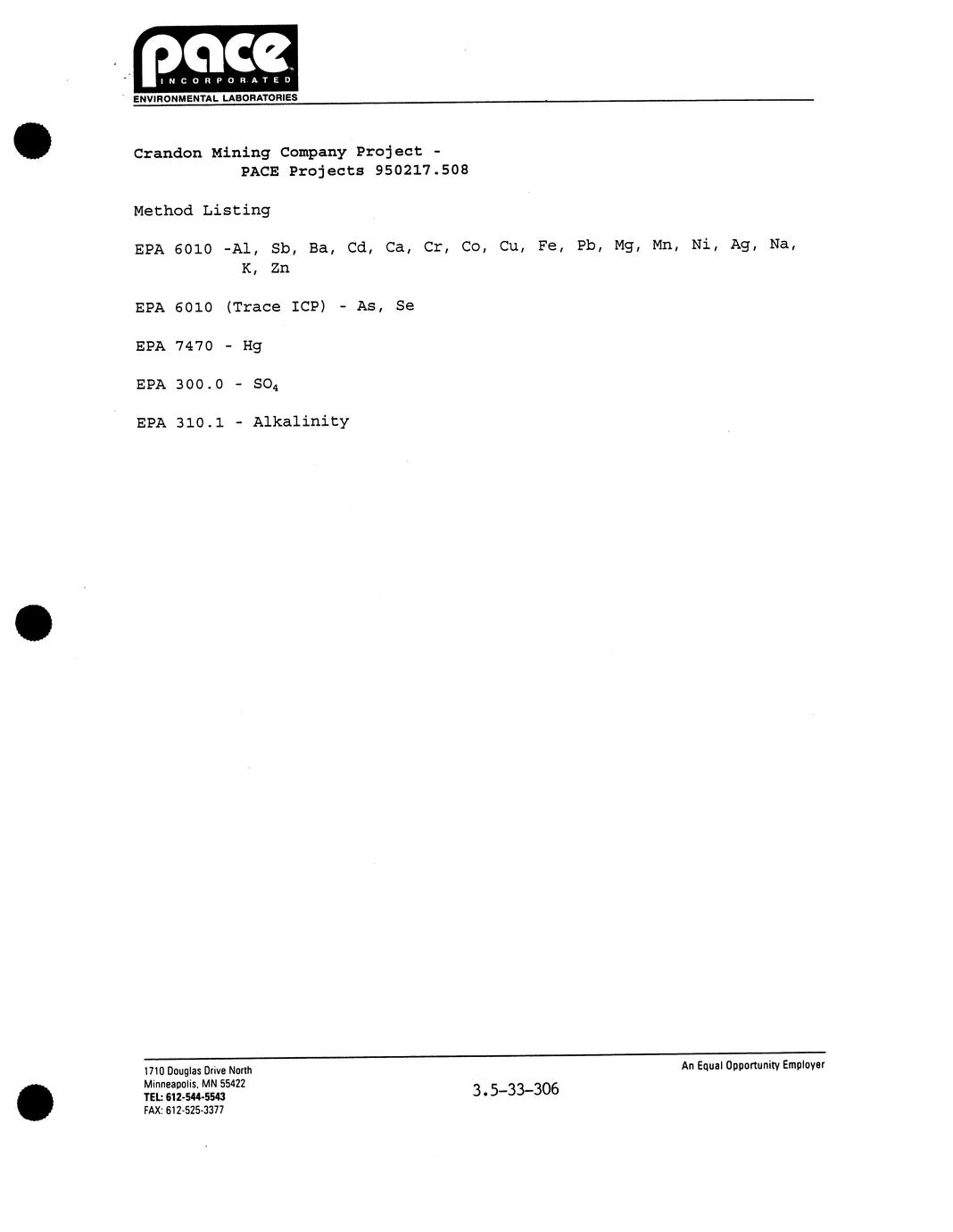 pace
INCORPORATED
ENVIRONMENTAL LABORATORIES

Crandon Mining Company Project - PACE Projects 950217.508

Method Listing

EPA 6010 -Al, Sb, Ba, Cd, Ca, Cr, Co, Cu, Fe, Pb, Mg, Mn, Ni, Ag, Na, K, Zn

EPA 6010 (Trace ICP) - As, Se

EPA 7470 - Hg

EPA 300.0 - $SO_4$

EPA 310.1 - Alkalinity

1710 Douglas Drive North
Minneapolis, MN 55422
TEL: 612-544-5543
FAX: 612-525-3377

3.5-33-306

An Equal Opportunity Employer